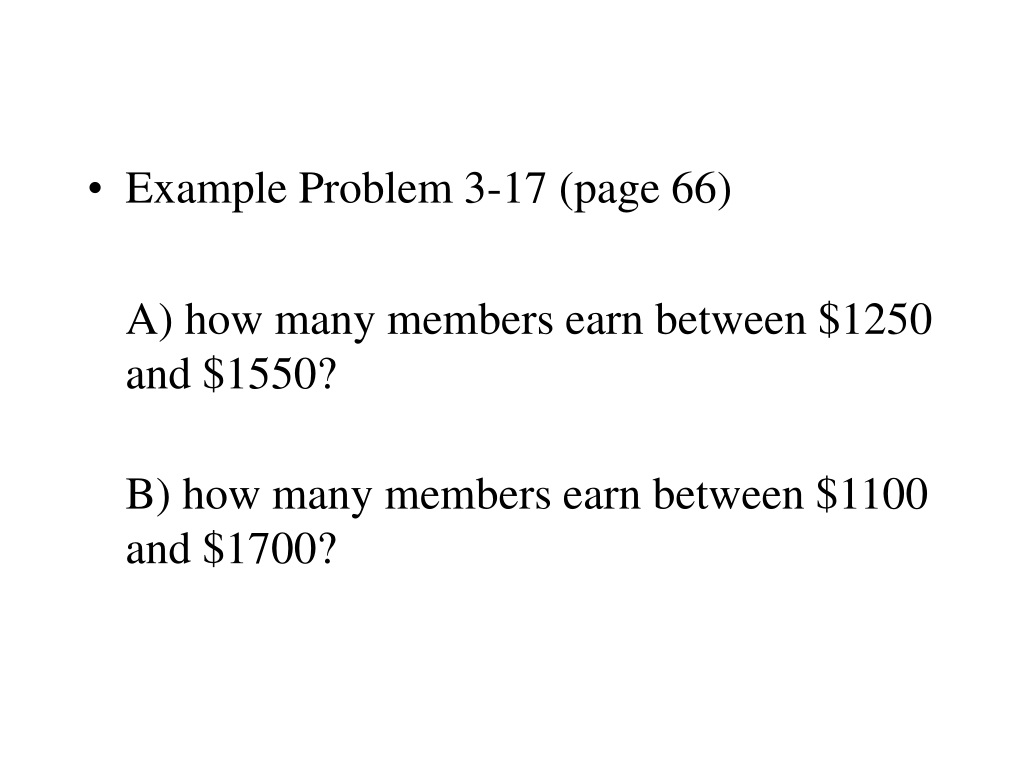 • Example Problem 3-17 (page 66)

A) how many members earn between \$1250 and \$1550?

B) how many members earn between \$1100 and \$1700?